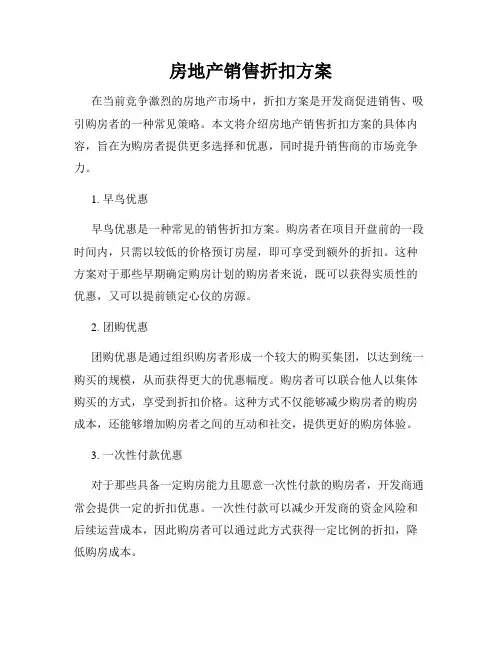 房地产销售折扣方案

在当前竞争激烈的房地产市场中，折扣方案是开发商促进销售、吸引购房者的一种常见策略。本文将介绍房地产销售折扣方案的具体内容，旨在为购房者提供更多选择和优惠，同时提升销售商的市场竞争力。

1. 早鸟优惠

早鸟优惠是一种常见的销售折扣方案。购房者在项目开盘前的一段时间内，只需以较低的价格预订房屋，即可享受到额外的折扣。这种方案对于那些早期确定购房计划的购房者来说，既可以获得实质性的优惠，又可以提前锁定心仪的房源。

2. 团购优惠

团购优惠是通过组织购房者形成一个较大的购买集团，以达到统一购买的规模，从而获得更大的优惠幅度。购房者可以联合他人以集体购买的方式，享受到折扣价格。这种方式不仅能够减少购房者的购房成本，还能够增加购房者之间的互动和社交，提供更好的购房体验。

3. 一次性付款优惠

对于那些具备一定购房能力且愿意一次性付款的购房者，开发商通常会提供一定的折扣优惠。一次性付款可以减少开发商的资金风险和后续运营成本，因此购房者可以通过此方式获得一定比例的折扣，降低购房成本。